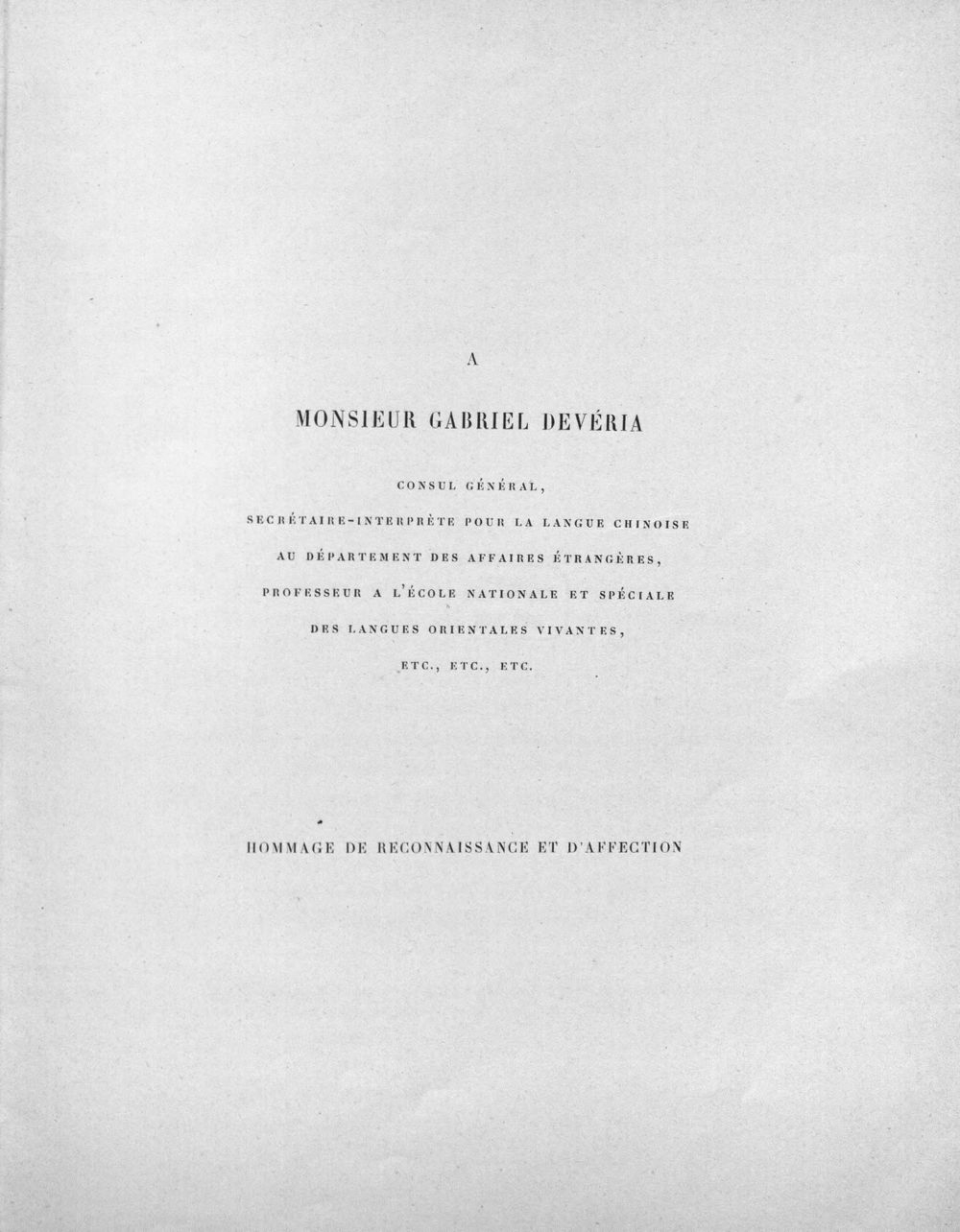 A

MONSIEUR GABRIEL DEVÉRIA

CONSUL GÉNÉRAL,

SECRÉTAIRE-INTERPRÈTE POUR LA LANGUE CHINOISE

AU DÉPARTEMENT DES AFFAIRES ÉTRANGÈRES,

PROFESSEUR A L'ÉCOLE NATIONALE ET SPÉCIALE

DES LANGUES ORIENTALES VIVANTES,

ETC., ETC., ETC.

HOMMAGE DE RECONNAISSANCE ET D'AFFECTION